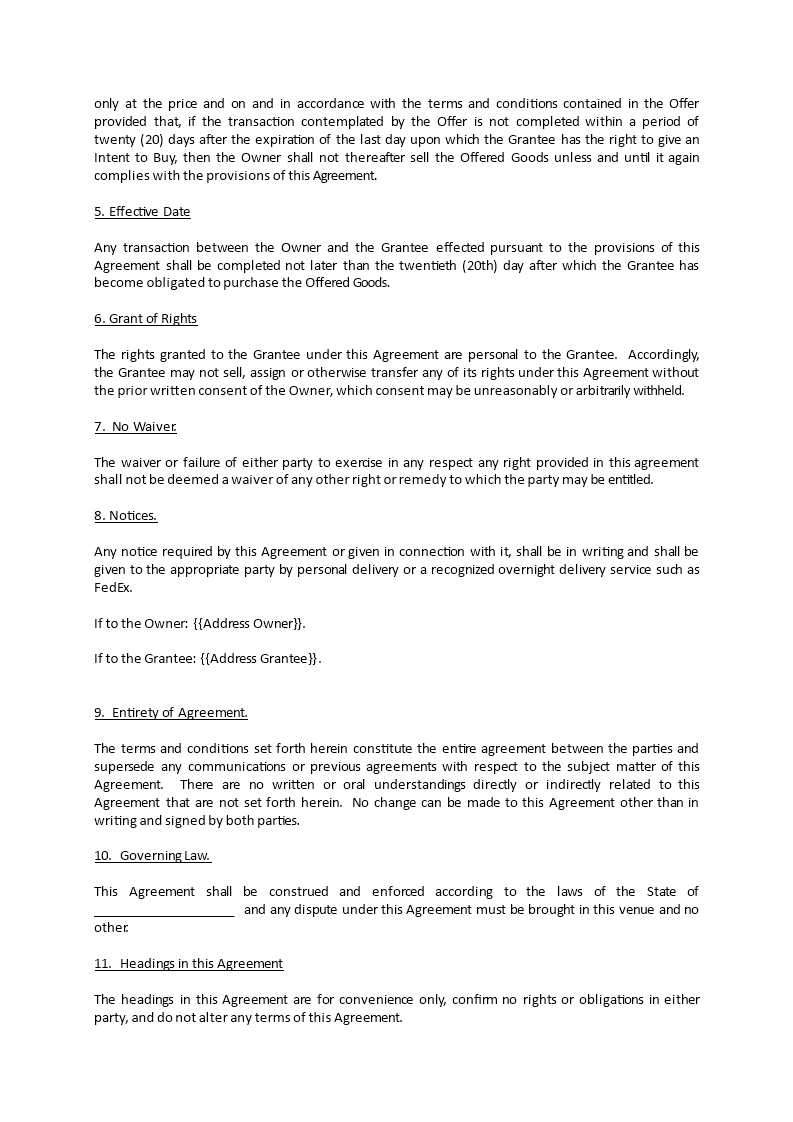 only at the price and on and in accordance with the terms and conditions contained in the Offer provided that, if the transaction contemplated by the Offer is not completed within a period of twenty (20) days after the expiration of the last day upon which the Grantee has the right to give an Intent to Buy, then the Owner shall not thereafter sell the Offered Goods unless and until it again complies with the provisions of this Agreement.

5. Effective Date

Any transaction between the Owner and the Grantee effected pursuant to the provisions of this Agreement shall be completed not later than the twentieth (20th) day after which the Grantee has become obligated to purchase the Offered Goods.

6. Grant of Rights

The rights granted to the Grantee under this Agreement are personal to the Grantee. Accordingly, the Grantee may not sell, assign or otherwise transfer any of its rights under this Agreement without the prior written consent of the Owner, which consent may be unreasonably or arbitrarily withheld.

7. No Waiver.

The waiver or failure of either party to exercise in any respect any right provided in this agreement shall not be deemed a waiver of any other right or remedy to which the party may be entitled.

8. Notices.

Any notice required by this Agreement or given in connection with it, shall be in writing and shall be given to the appropriate party by personal delivery or a recognized overnight delivery service such as FedEx.

If to the Owner: {{Address Owner}}.

If to the Grantee: {{Address Grantee}}.

9. Entirety of Agreement.

The terms and conditions set forth herein constitute the entire agreement between the parties and supersede any communications or previous agreements with respect to the subject matter of this Agreement. There are no written or oral understandings directly or indirectly related to this Agreement that are not set forth herein. No change can be made to this Agreement other than in writing and signed by both parties.

10. Governing Law.

This Agreement shall be construed and enforced according to the laws of the State of ____________________ and any dispute under this Agreement must be brought in this venue and no other.

11. Headings in this Agreement

The headings in this Agreement are for convenience only, confirm no rights or obligations in either party, and do not alter any terms of this Agreement.